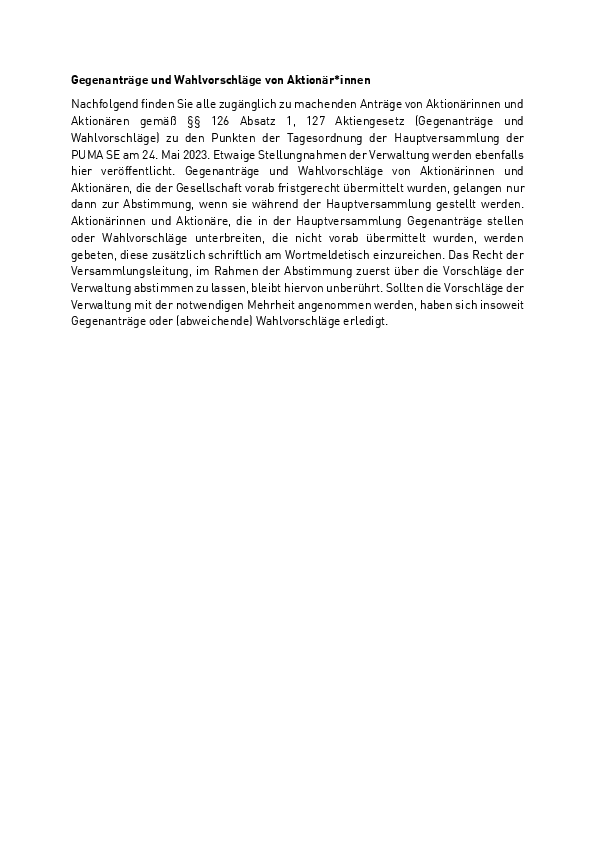 Gegenanträge und Wahlvorschläge von Aktionär*innen

Nachfolgend finden Sie alle zugänglich zu machenden Anträge von Aktionärinnen und Aktionären gemäß §§ 126 Absatz 1, 127 Aktiengesetz (Gegenanträge und Wahlvorschläge) zu den Punkten der Tagesordnung der Hauptversammlung der PUMA SE am 24. Mai 2023. Etwaige Stellungnahmen der Verwaltung werden ebenfalls hier veröffentlicht. Gegenanträge und Wahlvorschläge von Aktionärinnen und Aktionären, die der Gesellschaft vorab fristgerecht übermittelt wurden, gelangen nur dann zur Abstimmung, wenn sie während der Hauptversammlung gestellt werden. Aktionärinnen und Aktionäre, die in der Hauptversammlung Gegenanträge stellen oder Wahlvorschläge unterbreiten, die nicht vorab übermittelt wurden, werden gebeten, diese zusätzlich schriftlich am Wortmeldetisch einzureichen. Das Recht der Versammlungsleitung, im Rahmen der Abstimmung zuerst über die Vorschläge der Verwaltung abstimmen zu lassen, bleibt hiervon unberührt. Sollten die Vorschläge der Verwaltung mit der notwendigen Mehrheit angenommen werden, haben sich insoweit Gegenanträge oder (abweichende) Wahlvorschläge erledigt.